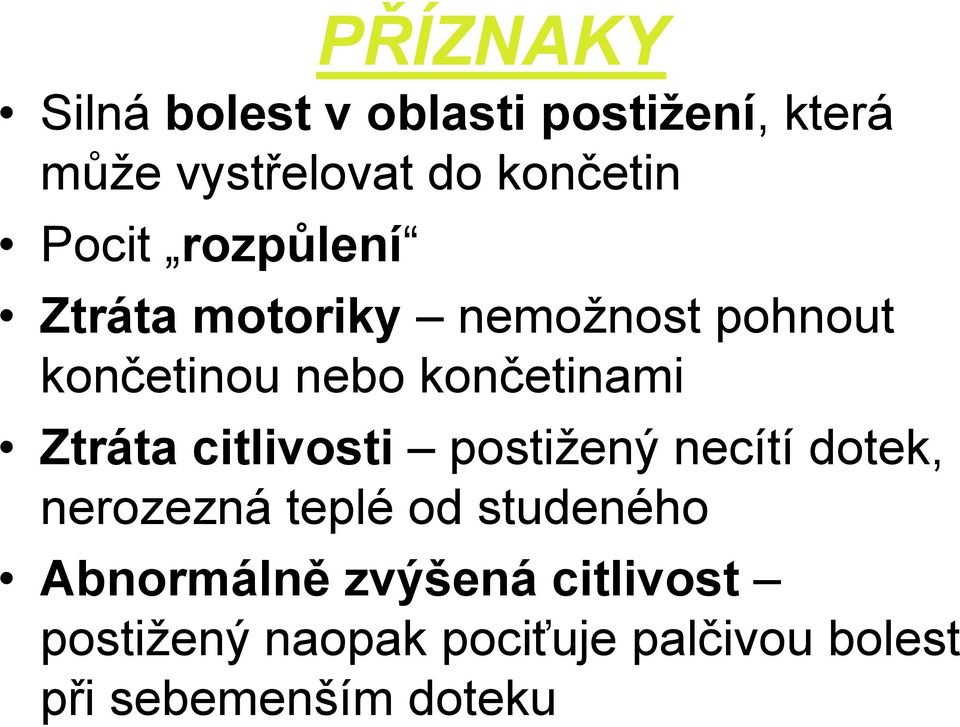 PŘÍZNAKY

• Silná bolest v oblasti postižení, která může vystřelovat do končetin
• Pocit „rozpůlení“
• Ztráta motoriky – nemožnost pohnout končetinou nebo končetinami
• Ztráta citlivosti – postižený necítí dotek, nerozezná teplé od studeného
• Abnormálně zvýšená citlivost – postižený naopak pociťuje palčivou bolest při sebemenším doteku